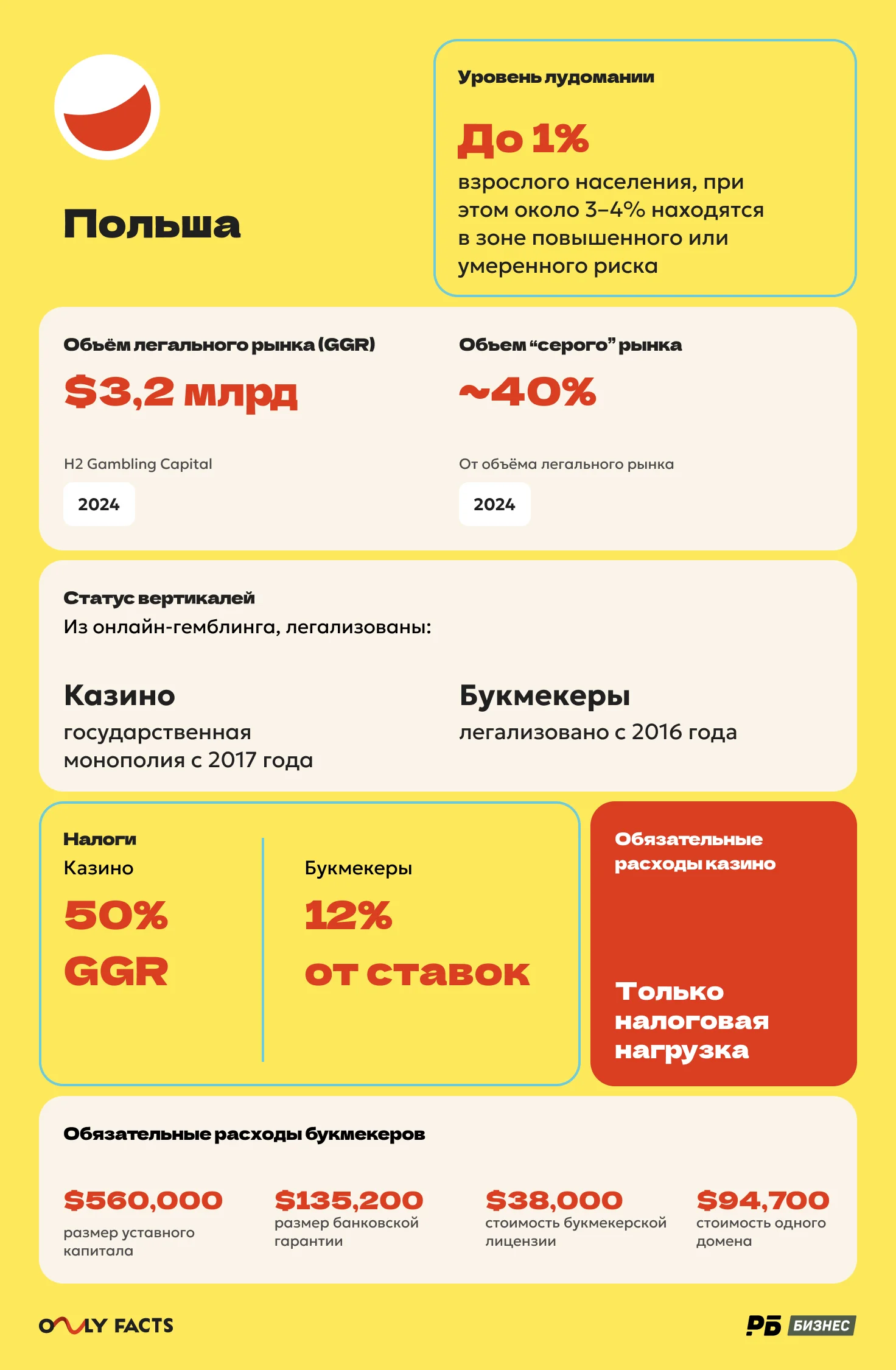 Польша

Уровень лудомании

До 1%

взрослого населения, при этом около 3–4% находятся в зоне повышенного или умеренного риска

Объём легального рынка (GGR)

$3,2 млрд

H2 Gambling Capital

2024

Объем “серого” рынка

~40%

От объёма легального рынка

2024

Статус вертикалей

Из онлайн-гемблинга, легализованы:

Казино

государственная монополия с 2017 года

Букмекеры

легализовано с 2016 года

Налоги

Казино

50% GGR

Букмекеры

12% от ставок

Обязательные расходы казино

Только налоговая нагрузка

Обязательные расходы букмекеров

$560,000
размер уставного капитала

$135,200
размер банковской гарантии

$38,000
стоимость букмекерской лицензии

$94,700
стоимость одного домена

ONLY FACTS

РБ БИЗНЕС